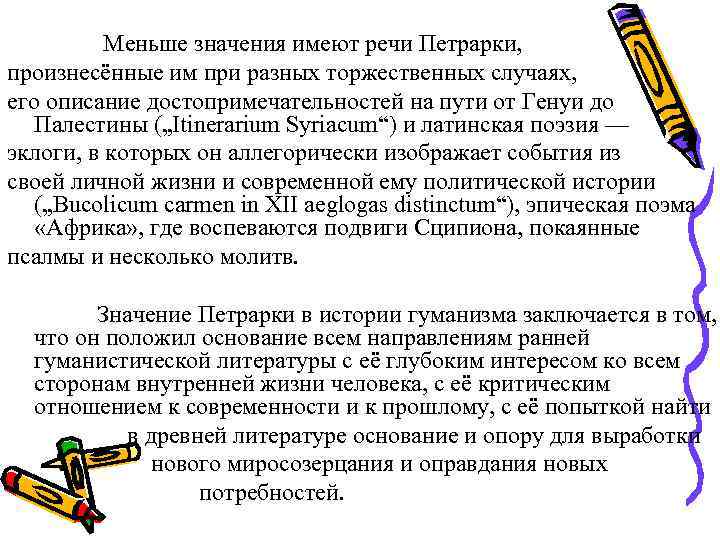 Меньше значения имеют речи Петрарки, произнесённые им при разных торжественных случаях, его описание достопримечательностей на пути от Генуи до Палестины („Itinerarium Syriacum“) и латинская поэзия — эклоги, в которых он аллегорически изображает события из своей личной жизни и современной ему политической истории („Bucolicum carmen in XII aeglogas distinctum“), эпическая поэма «Африка», где воспеваются подвиги Сципиона, покаянные псалмы и несколько молитв.

Значение Петрарки в истории гуманизма заключается в том, что он положил основание всем направлениям ранней гуманистической литературы с её глубоким интересом ко всем сторонам внутренней жизни человека, с её критическим отношением к современности и к прошлому, с её попыткой найти в древней литературе основание и опору для выработки нового миросозерцания и оправдания новых потребностей.